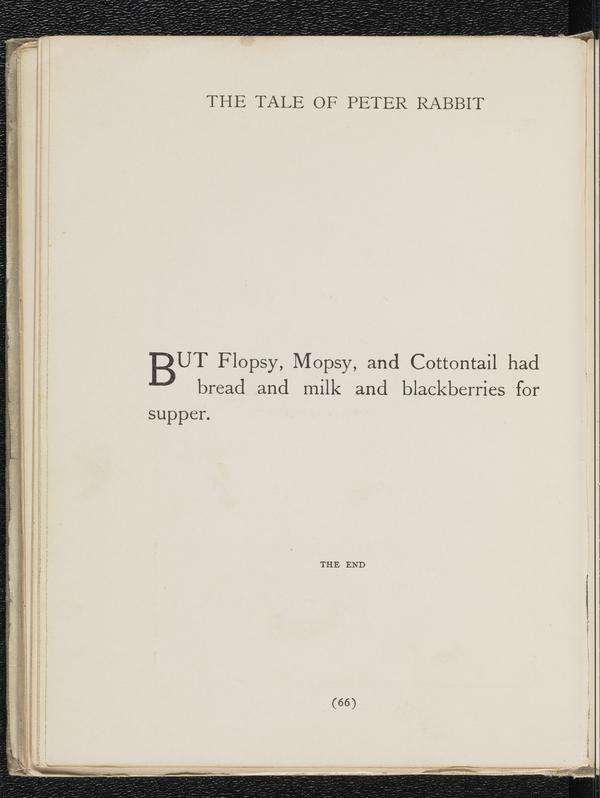 THE TALE OF PETER RABBIT

BUT Flopsy, Mopsy, and Cottontail had bread and milk and blackberries for supper.

THE END

(66)